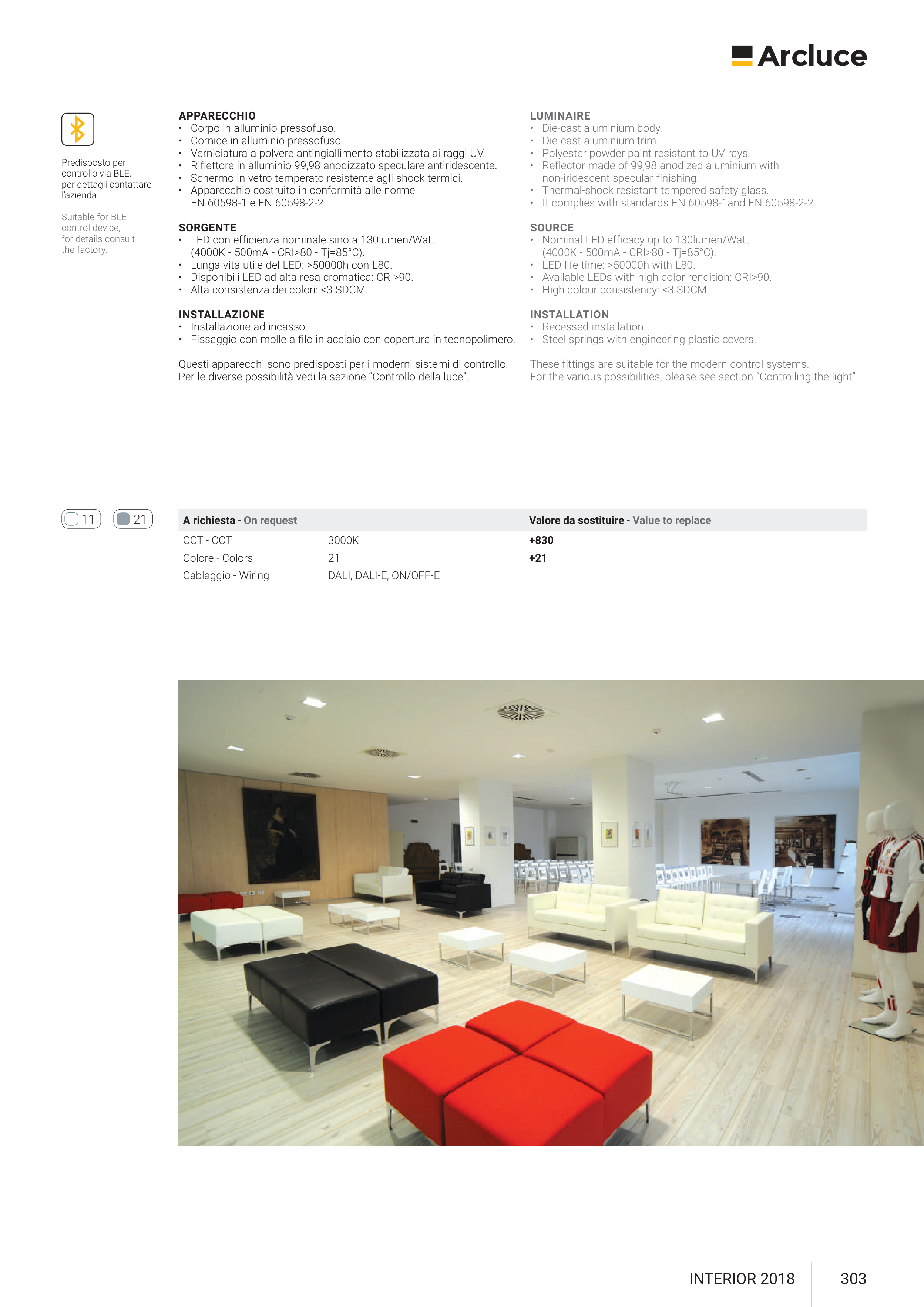 Arcluce

Predisposto per controllo via BLE, per dettagli contattare l'azienda.

Suitable for BLE control device, for details consult the factory.

APPARECCHIO
• Corpo in alluminio pressofuso.
• Cornice in alluminio pressofuso.
• Verniciatura a polvere antingiallimento stabilizzata ai raggi UV.
• Riflettore in alluminio 99,98 anodizzato speculare antiridescente.
• Schermo in vetro temperato resistente agli shock termici.
• Apparecchio costruito in conformità alle norme EN 60598-1 e EN 60598-2-2.

SORGENTE
• LED con efficienza nominale sino a 130lumen/Watt (4000K - 500mA - CRI>80 - Tj=85°C).
• Lunga vita utile del LED: >50000h con L80.
• Disponibili LED ad alta resa cromatica: CRI>90.
• Alta consistenza dei colori: <3 SDCM.

INSTALLAZIONE
• Installazione ad incasso.
• Fissaggio con molle a filo in acciaio con copertura in tecnopolimero.

Questi apparecchi sono predisposti per i moderni sistemi di controllo. Per le diverse possibilità vedi la sezione "Controllo della luce".

LUMINAIRE
• Die-cast aluminium body.
• Die-cast aluminium trim.
• Polyester powder paint resistant to UV rays.
• Reflector made of 99,98 anodized aluminium with non-iridescent specular finishing.
• Thermal-shock resistant tempered safety glass.
• It complies with standards EN 60598-1and EN 60598-2-2.

SOURCE
• Nominal LED efficacy up to 130lumen/Watt (4000K - 500mA - CRI>80 - Tj=85°C).
• LED life time: >50000h with L80.
• Available LEDs with high color rendition: CRI>90.
• High colour consistency: <3 SDCM.

INSTALLATION
• Recessed installation.
• Steel springs with engineering plastic covers.

These fittings are suitable for the modern control systems. For the various possibilities, please see section "Controlling the light".

11 21

| A richiesta - On request | | Valore da sostituire - Value to replace |
|---|---|---|
| CCT - CCT | 3000K | +830 |
| Colore - Colors | 21 | +21 |
| Cablaggio - Wiring | DALI, DALI-E, ON/OFF-E | |

INTERIOR 2018 303